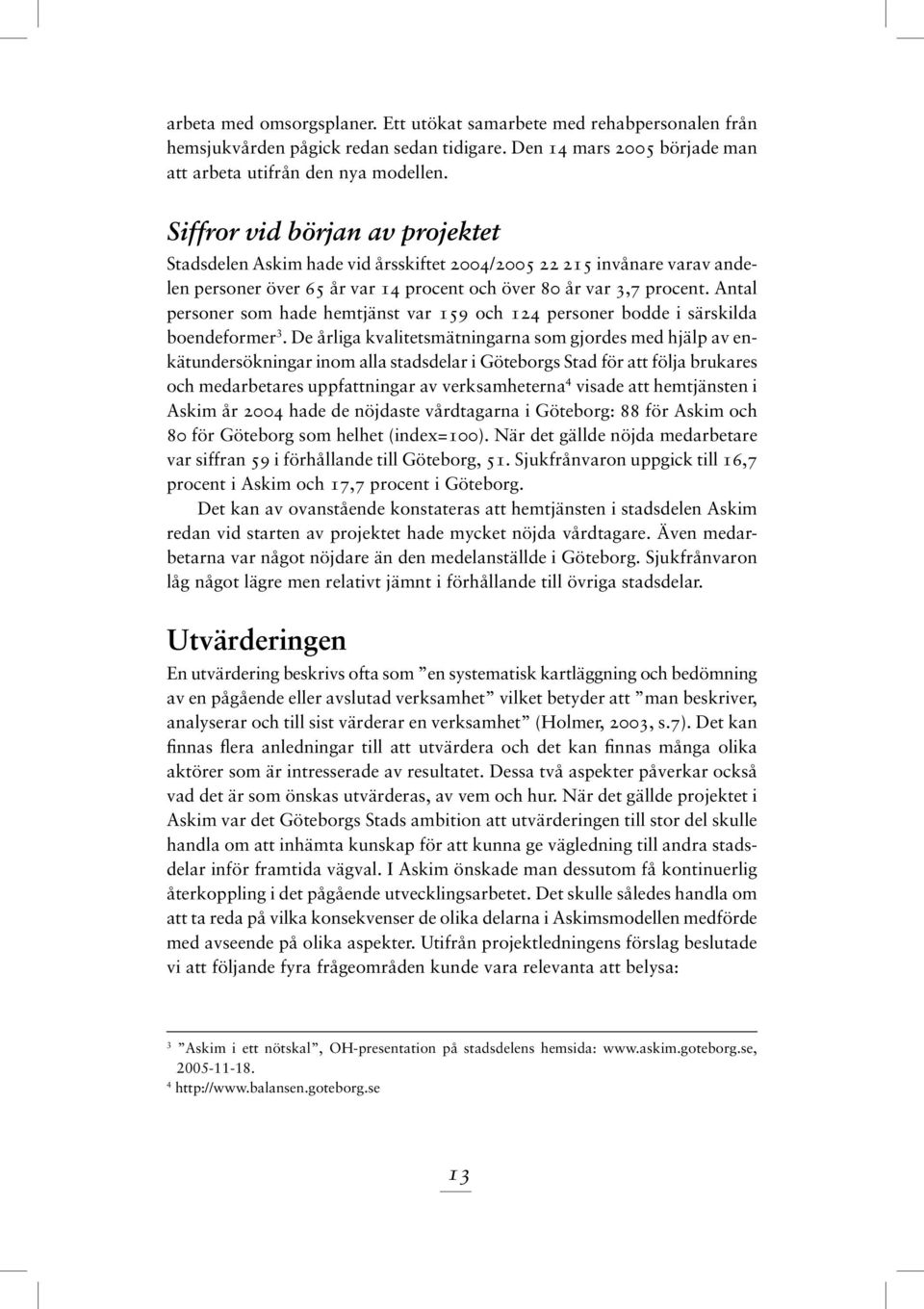 arbeta med omsorgsplaner. Ett utökat samarbete med rehabpersonalen från hemsjukvården pågick redan sedan tidigare. Den 14 mars 2005 började man att arbeta utifrån den nya modellen.

Siffror vid början av projektet

Stadsdelen Askim hade vid årsskiftet 2004/2005 22 215 invånare varav andelen personer över 65 år var 14 procent och över 80 år var 3,7 procent. Antal personer som hade hemtjänst var 159 och 124 personer bodde i särskilda boendeformer$^3$. De årliga kvalitetsmätningarna som gjordes med hjälp av enkätundersökningar inom alla stadsdelar i Göteborgs Stad för att följa brukares och medarbetares uppfattningar av verksamheterna$^4$ visade att hemtjänsten i Askim år 2004 hade de nöjdaste vårdtagarna i Göteborg: 88 för Askim och 80 för Göteborg som helhet (index=100). När det gällde nöjda medarbetare var siffran 59 i förhållande till Göteborg, 51. Sjukfrånvaron uppgick till 16,7 procent i Askim och 17,7 procent i Göteborg.

Det kan av ovanstående konstateras att hemtjänsten i stadsdelen Askim redan vid starten av projektet hade mycket nöjda vårdtagare. Även medarbetarna var något nöjdare än den medelanställde i Göteborg. Sjukfrånvaron låg något lägre men relativt jämnt i förhållande till övriga stadsdelar.

Utvärderingen

En utvärdering beskrivs ofta som ”en systematisk kartläggning och bedömning av en pågående eller avslutad verksamhet” vilket betyder att ”man beskriver, analyserar och till sist värderar en verksamhet” (Holmer, 2003, s.7). Det kan finnas flera anledningar till att utvärdera och det kan finnas många olika aktörer som är intresserade av resultatet. Dessa två aspekter påverkar också vad det är som önskas utvärderas, av vem och hur. När det gällde projektet i Askim var det Göteborgs Stads ambition att utvärderingen till stor del skulle handla om att inhämta kunskap för att kunna ge vägledning till andra stadsdelar inför framtida vägval. I Askim önskade man dessutom få kontinuerlig återkoppling i det pågående utvecklingsarbetet. Det skulle således handla om att ta reda på vilka konsekvenser de olika delarna i Askimsmodellen medförde med avseende på olika aspekter. Utifrån projektledningens förslag beslutade vi att följande fyra frågeområden kunde vara relevanta att belysa:

$^3$ ”Askim i ett nötskal”, OH-presentation på stadsdelens hemsida: www.askim.goteborg.se, 2005-11-18.
$^4$ http://www.balansen.goteborg.se

13